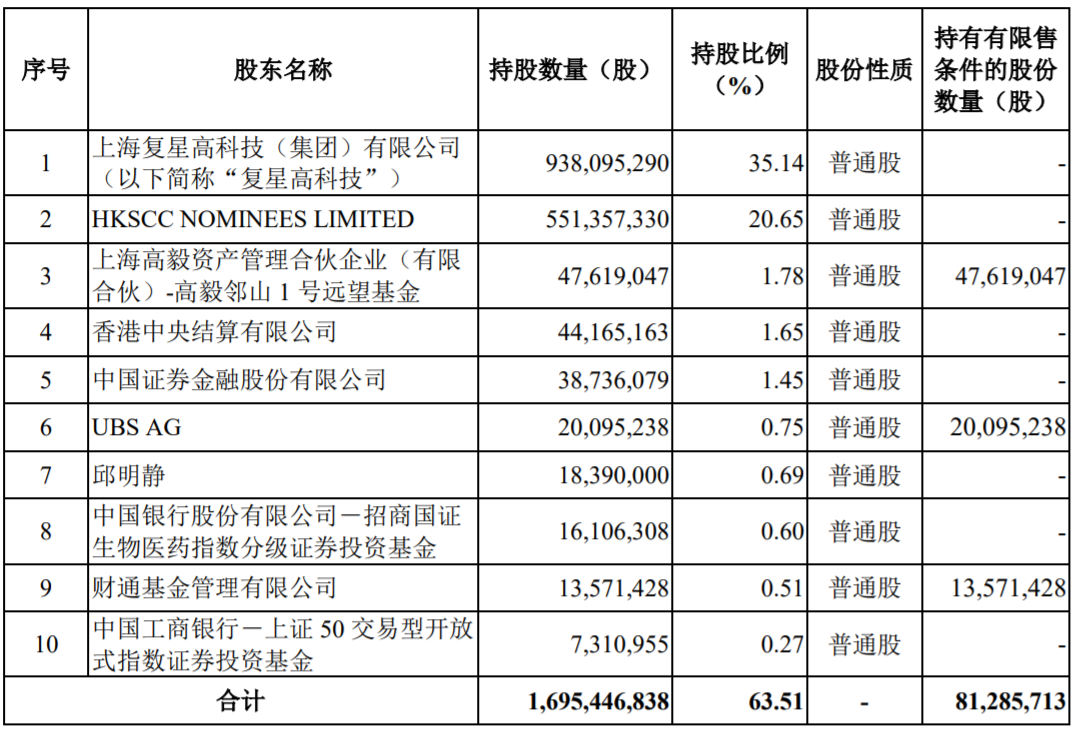 | 序号 | 股东名称 | 持股数量（股） | 持股比例（%） | 股份性质 | 持有有限售条件的股份数量（股） |
|---|---|---|---|---|---|
| 1 | 上海复星高科技（集团）有限公司（以下简称“复星高科技”） | 938,095,290 | 35.14 | 普通股 | - |
| 2 | HKSCC NOMINEES LIMITED | 551,357,330 | 20.65 | 普通股 | - |
| 3 | 上海高毅资产管理合伙企业（有限合伙）-高毅邻山 1 号远望基金 | 47,619,047 | 1.78 | 普通股 | 47,619,047 |
| 4 | 香港中央结算有限公司 | 44,165,163 | 1.65 | 普通股 | - |
| 5 | 中国证券金融股份有限公司 | 38,736,079 | 1.45 | 普通股 | - |
| 6 | UBS AG | 20,095,238 | 0.75 | 普通股 | 20,095,238 |
| 7 | 邱明静 | 18,390,000 | 0.69 | 普通股 | - |
| 8 | 中国银行股份有限公司－招商国证生物医药指数分级证券投资基金 | 16,106,308 | 0.60 | 普通股 | - |
| 9 | 财通基金管理有限公司 | 13,571,428 | 0.51 | 普通股 | 13,571,428 |
| 10 | 中国工商银行－上证 50 交易型开放式指数证券投资基金 | 7,310,955 | 0.27 | 普通股 | - |
| 合计 | | 1,695,446,838 | 63.51 | - | 81,285,713 |